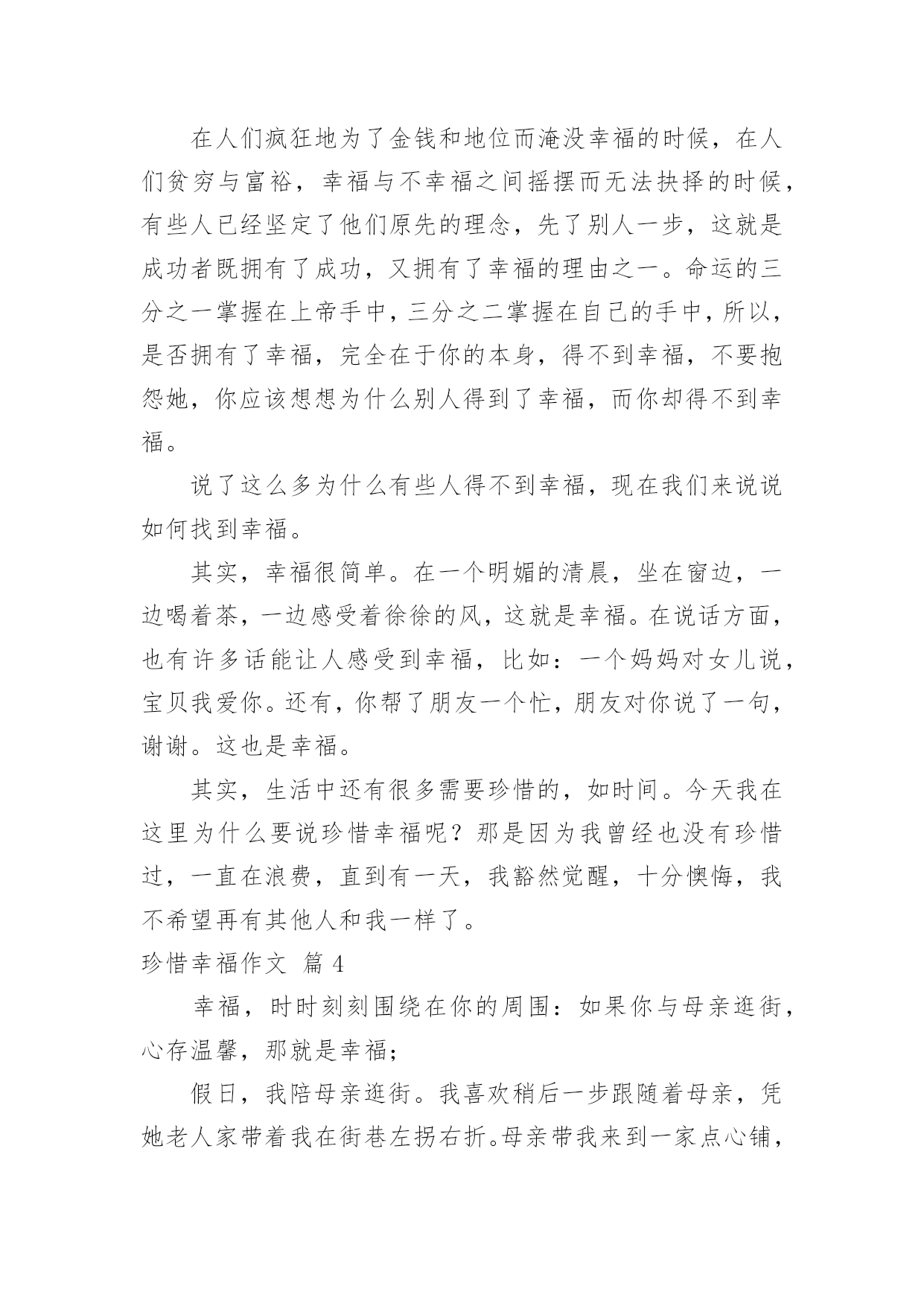 在人们疯狂地为了金钱和地位而淹没幸福的时候，在人们贫穷与富裕，幸福与不幸福之间摇摆而无法抉择的时候，有些人已经坚定了他们原先的理念，先了别人一步，这就是成功者既拥有了成功，又拥有了幸福的理由之一。命运的三分之一掌握在上帝手中，三分之二掌握在自己的手中，所以，是否拥有了幸福，完全在于你的本身，得不到幸福，不要抱怨她，你应该想想为什么别人得到了幸福，而你却得不到幸福。

说了这么多为什么有些人得不到幸福，现在我们来说说如何找到幸福。

其实，幸福很简单。在一个明媚的清晨，坐在窗边，一边喝着茶，一边感受着徐徐的风，这就是幸福。在说话方面，也有许多话能让人感受到幸福，比如：一个妈妈对女儿说，宝贝我爱你。还有，你帮了朋友一个忙，朋友对你说了一句，谢谢。这也是幸福。

其实，生活中还有很多需要珍惜的，如时间。今天我在这里为什么要说珍惜幸福呢？那是因为我曾经也没有珍惜过，一直在浪费，直到有一天，我豁然觉醒，十分懊悔，我不希望再有其他人和我一样了。

珍惜幸福作文 篇 4

幸福，时时刻刻围绕在你的周围：如果你与母亲逛街，心存温馨，那就是幸福；

假日，我陪母亲逛街。我喜欢稍后一步跟随着母亲，凭她老人家带着我在街巷左拐右折。母亲带我来到一家点心铺，